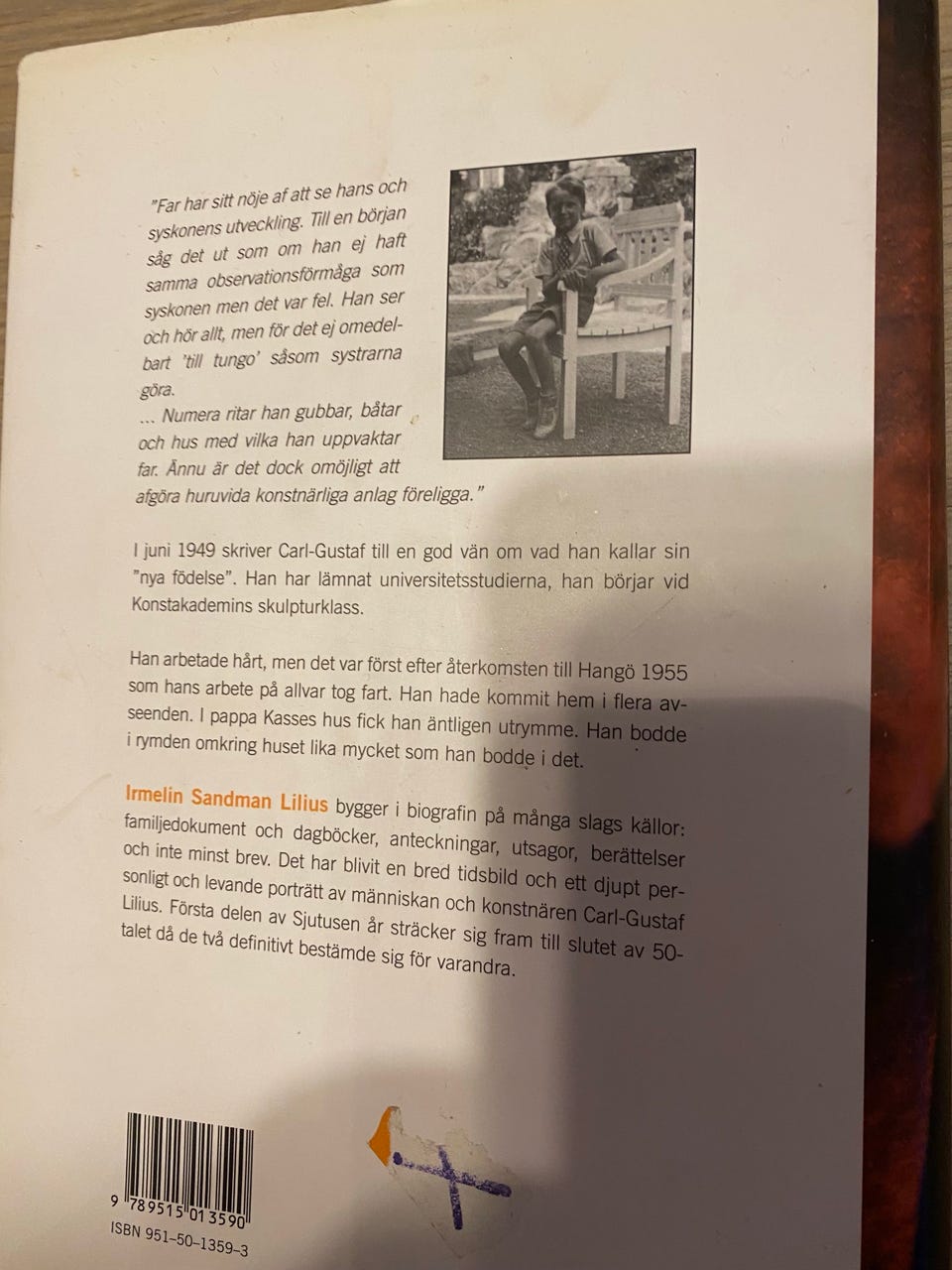 "Far har sitt nöje af att se hans och syskonens utveckling. Till en början såg det ut som om han ej haft samma observationsförmåga som syskonen men det var fel. Han ser och hör allt, men för det ej omedelbart 'till tungo' såsom systrarna göra.
... Numera ritar han gubbar, båtar och hus med vilka han uppvaktar far. Ännu är det dock omöjligt att afgöra huruvida konstnärliga anlag föreligga."

I juni 1949 skriver Carl-Gustaf till en god vän om vad han kallar sin "nya födelse". Han har lämnat universitetsstudierna, han börjar vid Konstakademins skulpturklass.

Han arbetade hårt, men det var först efter återkomsten till Hangö 1955 som hans arbete på allvar tog fart. Han hade kommit hem i flera avseenden. I pappa Kasses hus fick han äntligen utrymme. Han bodde i rymden omkring huset lika mycket som han bodde i det.

Irmelin Sandman Lilius bygger i biografin på många slags källor: familjedokument och dagböcker, anteckningar, utsagor, berättelser och inte minst brev. Det har blivit en bred tidsbild och ett djupt personligt och levande porträtt av människan och konstnären Carl-Gustaf Lilius. Första delen av Sjutusen år sträcker sig fram till slutet av 50-talet då de två definitivt bestämde sig för varandra.

9 789515 013590
ISBN 951-50-1359-3